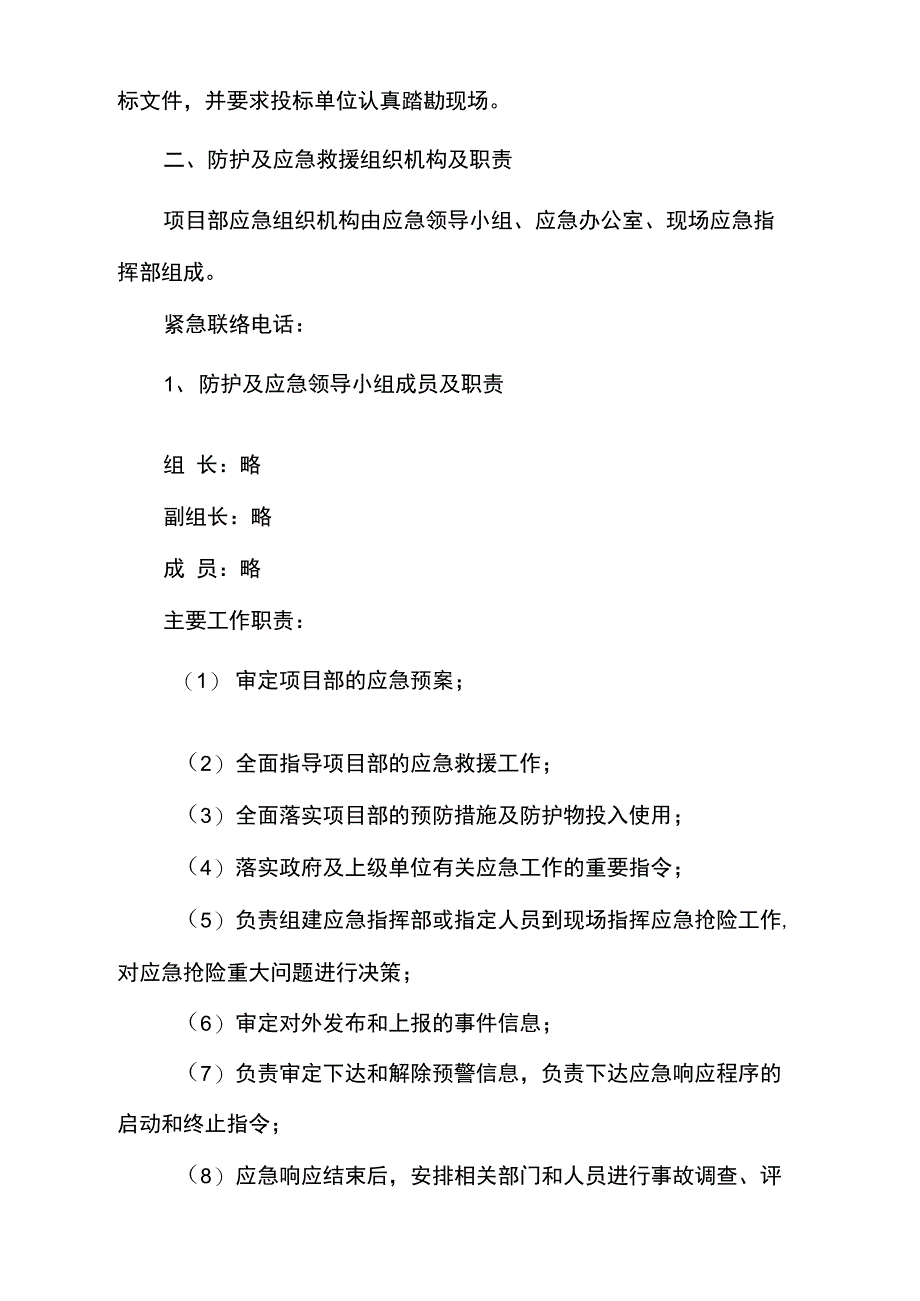 标文件，并要求投标单位认真踏勘现场。

二、防护及应急救援组织机构及职责

项目部应急组织机构由应急领导小组、应急办公室、现场应急指挥部组成。

紧急联络电话：

1、防护及应急领导小组成员及职责

组 长：略

副组长：略

成 员：略

主要工作职责：

（1）审定项目部的应急预案；

（2）全面指导项目部的应急救援工作；

（3）全面落实项目部的预防措施及防护物投入使用；

（4）落实政府及上级单位有关应急工作的重要指令；

（5）负责组建应急指挥部或指定人员到现场指挥应急抢险工作,对应急抢险重大问题进行决策；

（6）审定对外发布和上报的事件信息；

（7）负责审定下达和解除预警信息，负责下达应急响应程序的启动和终止指令；

（8）应急响应结束后，安排相关部门和人员进行事故调查、评